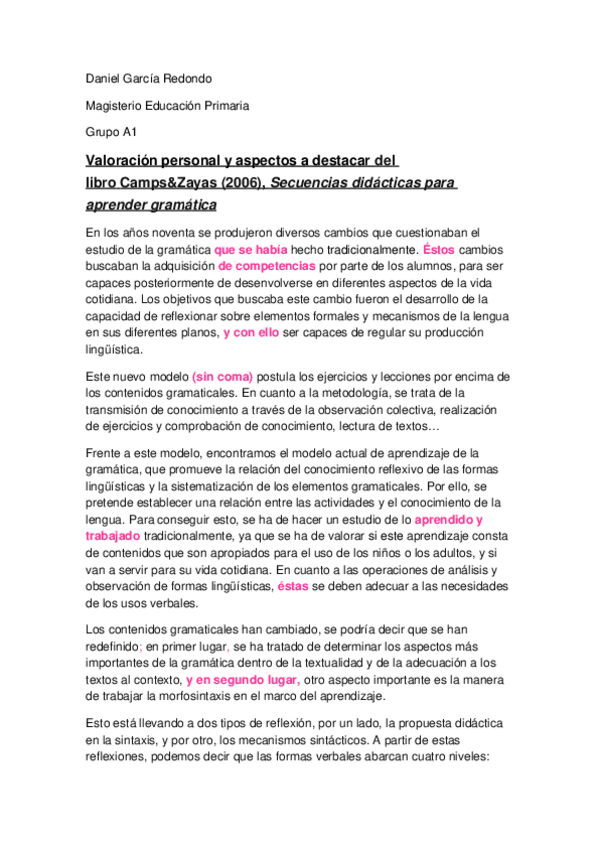 Daniel García Redondo

Magisterio Educación Primaria

Grupo A1

Valoración personal y aspectos a destacar del libro Camps&Zayas (2006), Secuencias didácticas para aprender gramática

En los años noventa se produjeron diversos cambios que cuestionaban el estudio de la gramática que se había hecho tradicionalmente. Éstos cambios buscaban la adquisición de competencias por parte de los alumnos, para ser capaces posteriormente de desenvolverse en diferentes aspectos de la vida cotidiana. Los objetivos que buscaba este cambio fueron el desarrollo de la capacidad de reflexionar sobre elementos formales y mecanismos de la lengua en sus diferentes planos, y con ello ser capaces de regular su producción lingüística.

Este nuevo modelo (sin coma) postula los ejercicios y lecciones por encima de los contenidos gramaticales. En cuanto a la metodología, se trata de la transmisión de conocimiento a través de la observación colectiva, realización de ejercicios y comprobación de conocimiento, lectura de textos…

Frente a este modelo, encontramos el modelo actual de aprendizaje de la gramática, que promueve la relación del conocimiento reflexivo de las formas lingüísticas y la sistematización de los elementos gramaticales. Por ello, se pretende establecer una relación entre las actividades y el conocimiento de la lengua. Para conseguir esto, se ha de hacer un estudio de lo aprendido y trabajado tradicionalmente, ya que se ha de valorar si este aprendizaje consta de contenidos que son apropiados para el uso de los niños o los adultos, y si van a servir para su vida cotidiana. En cuanto a las operaciones de análisis y observación de formas lingüísticas, éstas se deben adecuar a las necesidades de los usos verbales.

Los contenidos gramaticales han cambiado, se podría decir que se han redefinido; en primer lugar, se ha tratado de determinar los aspectos más importantes de la gramática dentro de la textualidad y de la adecuación a los textos al contexto, y en segundo lugar, otro aspecto importante es la manera de trabajar la morfosintaxis en el marco del aprendizaje.

Esto está llevando a dos tipos de reflexión, por un lado, la propuesta didáctica en la sintaxis, y por otro, los mecanismos sintácticos. A partir de estas reflexiones, podemos decir que las formas verbales abarcan cuatro niveles: